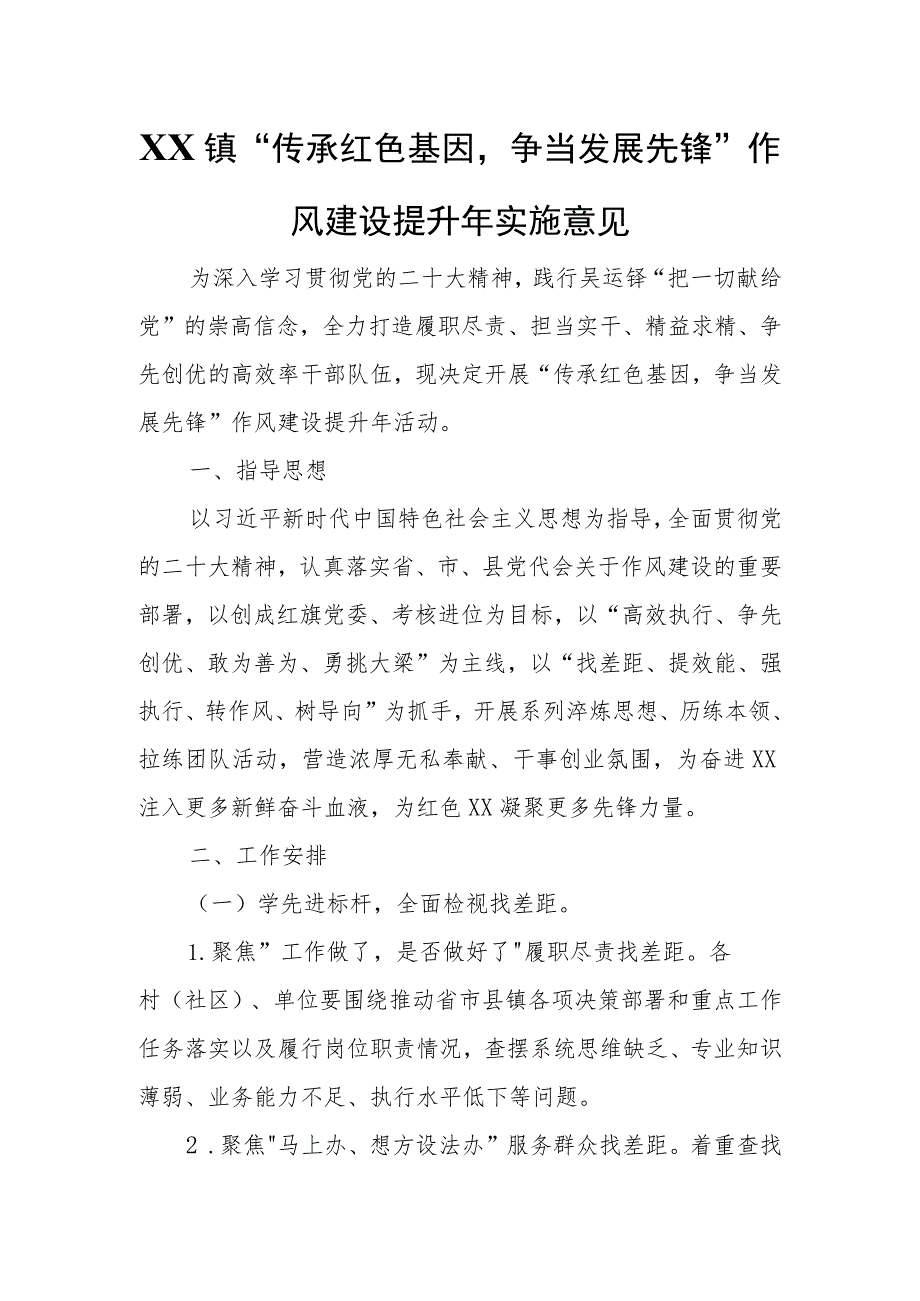 XX镇“传承红色基因，争当发展先锋”作风建设提升年实施意见

为深入学习贯彻党的二十大精神，践行吴运铎“把一切献给党”的崇高信念，全力打造履职尽责、担当实干、精益求精、争先创优的高效率干部队伍，现决定开展“传承红色基因，争当发展先锋”作风建设提升年活动。

一、指导思想

以习近平新时代中国特色社会主义思想为指导，全面贯彻党的二十大精神，认真落实省、市、县党代会关于作风建设的重要部署，以创成红旗党委、考核进位为目标，以“高效执行、争先创优、敢为善为、勇挑大梁”为主线，以“找差距、提效能、强执行、转作风、树导向”为抓手，开展系列淬炼思想、历练本领、拉练团队活动，营造浓厚无私奉献、干事创业氛围，为奋进XX注入更多新鲜奋斗血液，为红色XX凝聚更多先锋力量。

二、工作安排

（一）学先进标杆，全面检视找差距。

1.聚焦”工作做了，是否做好了"履职尽责找差距。各村（社区）、单位要围绕推动省市县镇各项决策部署和重点工作任务落实以及履行岗位职责情况，查摆系统思维缺乏、专业知识薄弱、业务能力不足、执行水平低下等问题。

2．聚焦"马上办、想方设法办”服务群众找差距。着重查找